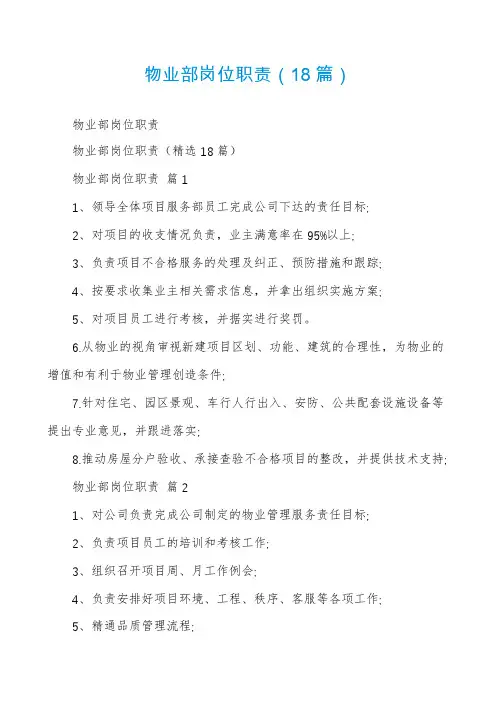 物业部岗位职责（18篇）

物业部岗位职责

物业部岗位职责（精选18篇）

物业部岗位职责 篇1

1、领导全体项目服务部员工完成公司下达的责任目标;

2、对项目的收支情况负责，业主满意率在95%以上;

3、负责项目不合格服务的处理及纠正、预防措施和跟踪;

4、按要求收集业主相关需求信息，并拿出组织实施方案;

5、对项目员工进行考核，并据实进行奖罚。

6.从物业的视角审视新建项目区划、功能、建筑的合理性，为物业的增值和有利于物业管理创造条件;

7.针对住宅、园区景观、车行人行出入、安防、公共配套设施设备等提出专业意见，并跟进落实;

8.推动房屋分户验收、承接查验不合格项目的整改，并提供技术支持;

物业部岗位职责 篇2

1、对公司负责完成公司制定的物业管理服务责任目标;

2、负责项目员工的培训和考核工作;

3、组织召开项目周、月工作例会;

4、负责安排好项目环境、工程、秩序、客服等各项工作;

5、精通品质管理流程;